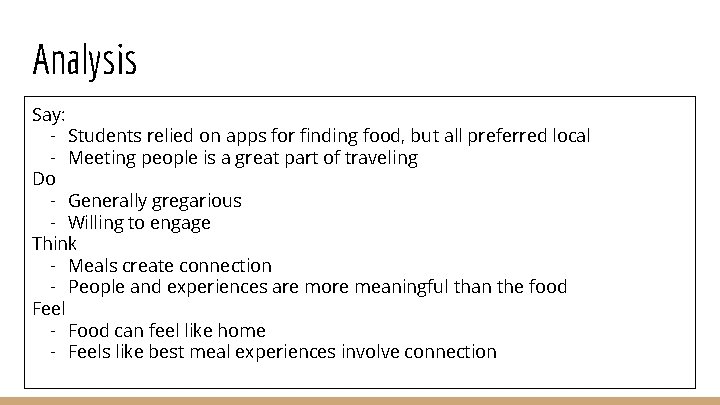 Analysis

Say:
- Students relied on apps for finding food, but all preferred local
- Meeting people is a great part of traveling
Do
- Generally gregarious
- Willing to engage
Think
- Meals create connection
- People and experiences are more meaningful than the food
Feel
- Food can feel like home
- Feels like best meal experiences involve connection